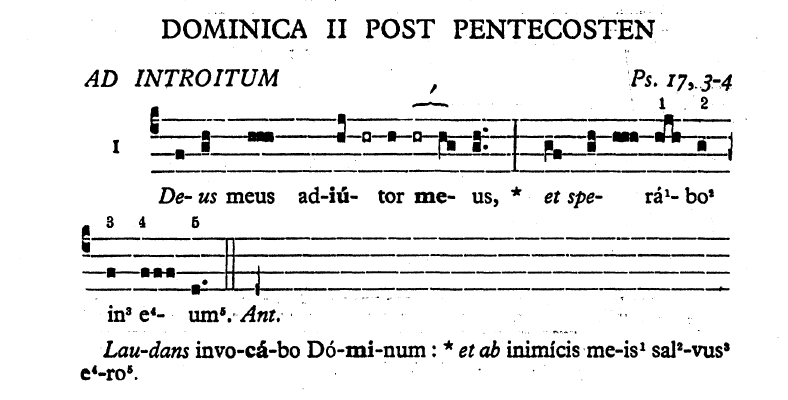 DOMINICA II POST PENTECOSTEN

AD INTROITUM Ps. 17, 3-4

I

1 2

De- us meus ad-iú- tor me- us, * et spe- rá¹- bo²

3 4 5

in³ e⁴- um⁵. Ant.

Lau-dans invo-cá-bo Dó-mi-num : * et ab inimícis me-is¹ sal²-vus³ e⁴-ro⁵.